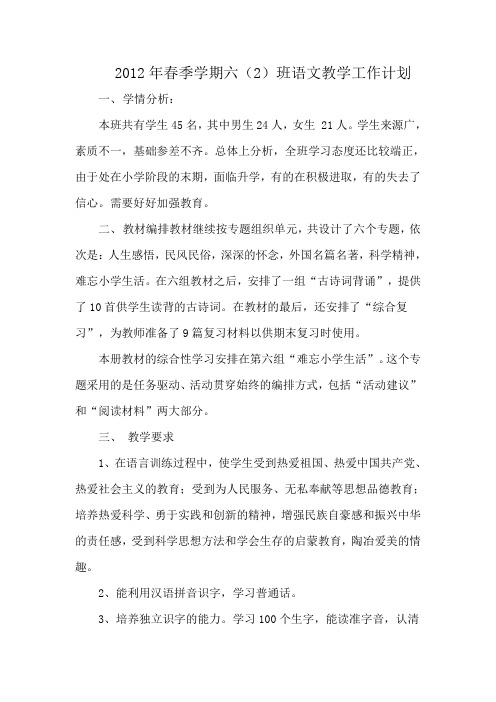 2012年春季学期六（2）班语文教学工作计划

一、学情分析：

本班共有学生45名，其中男生24人，女生 21人。学生来源广，素质不一，基础参差不齐。总体上分析，全班学习态度还比较端正，由于处在小学阶段的末期，面临升学，有的在积极进取，有的失去了信心。需要好好加强教育。

二、教材编排教材继续按专题组织单元，共设计了六个专题，依次是：人生感悟，民风民俗，深深的怀念，外国名篇名著，科学精神，难忘小学生活。在六组教材之后，安排了一组“古诗词背诵”，提供了10首供学生读背的古诗词。在教材的最后，还安排了“综合复习”，为教师准备了9篇复习材料以供期末复习时使用。

本册教材的综合性学习安排在第六组“难忘小学生活”。这个专题采用的是任务驱动、活动贯穿始终的编排方式，包括“活动建议”和“阅读材料”两大部分。

三、 教学要求

1、在语言训练过程中，使学生受到热爱祖国、热爱中国共产党、热爱社会主义的教育；受到为人民服务、无私奉献等思想品德教育；培养热爱科学、勇于实践和创新的精神，增强民族自豪感和振兴中华的责任感，受到科学思想方法和学会生存的启蒙教育，陶冶爱美的情趣。

2、能利用汉语拼音识字，学习普通话。

3、培养独立识字的能力。学习100个生字，能读准字音，认清